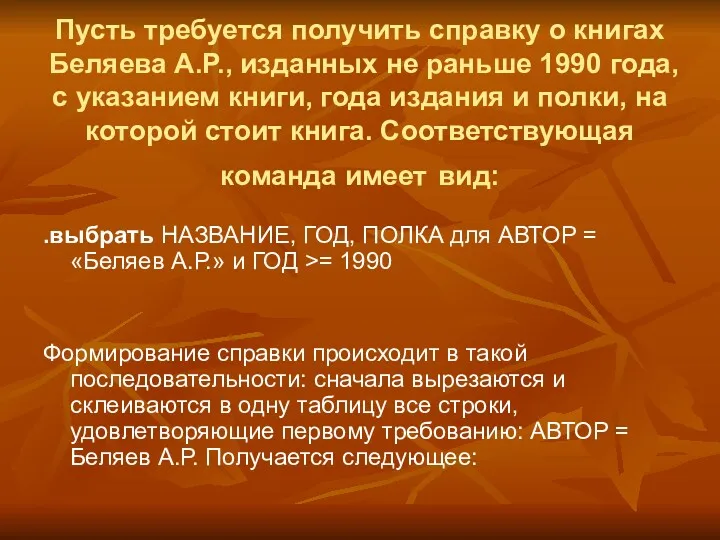 Пусть требуется получить справку о книгах Беляева А.Р., изданных не раньше 1990 года, с указанием книги, года издания и полки, на которой стоит книга. Соответствующая команда имеет вид:

.выбрать НАЗВАНИЕ, ГОД, ПОЛКА для АВТОР = «Беляев А.Р.» и ГОД >= 1990

Формирование справки происходит в такой последовательности: сначала вырезаются и склеиваются в одну таблицу все строки, удовлетворяющие первому требованию: АВТОР = Беляев А.Р. Получается следующее: